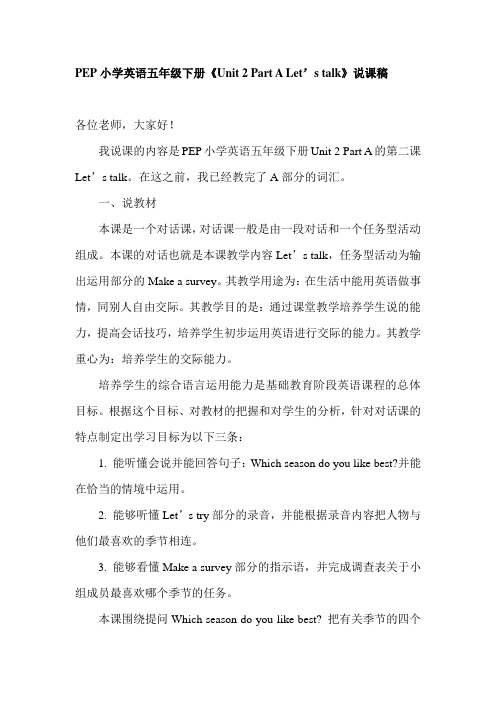 PEP 小学英语五年级下册《Unit 2 Part A Let’s talk》说课稿

各位老师，大家好！

我说课的内容是 PEP 小学英语五年级下册 Unit 2 Part A 的第二课 Let’s talk。在这之前，我已经教完了 A 部分的词汇。

一、说教材

本课是一个对话课，对话课一般是由一段对话和一个任务型活动组成。本课的对话也就是本课教学内容 Let’s talk，任务型活动为输出运用部分的 Make a survey。其教学用途为：在生活中能用英语做事情，同别人自由交际。其教学目的是：通过课堂教学培养学生说的能力，提高会话技巧，培养学生初步运用英语进行交际的能力。其教学重心为：培养学生的交际能力。

培养学生的综合语言运用能力是基础教育阶段英语课程的总体目标。根据这个目标、对教材的把握和对学生的分析，针对对话课的特点制定出学习目标为以下三条：

1. 能听懂会说并能回答句子：Which season do you like best?并能在恰当的情境中运用。

2. 能够听懂 Let’s try 部分的录音，并能根据录音内容把人物与他们最喜欢的季节相连。

3. 能够看懂 Make a survey 部分的指示语，并完成调查表关于小组成员最喜欢哪个季节的任务。

本课围绕提问 Which season do you like best? 把有关季节的四个